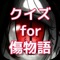 クイズ
for
傷物語